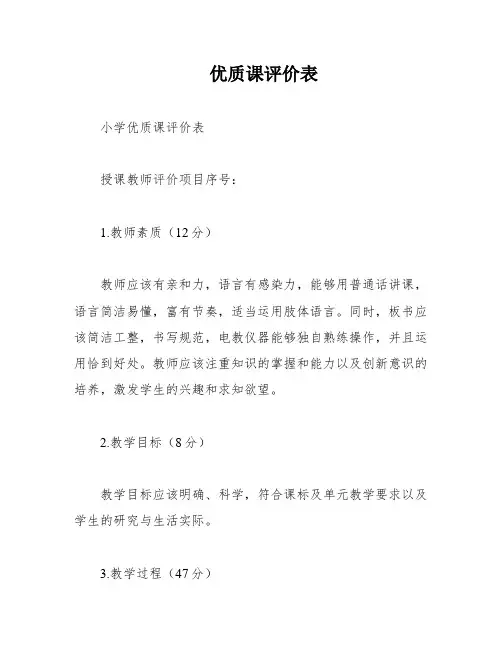 优质课评价表

小学优质课评价表

授课教师评价项目序号：

1.教师素质（12分）

教师应该有亲和力，语言有感染力，能够用普通话讲课，语言简洁易懂，富有节奏，适当运用肢体语言。同时，板书应该简洁工整，书写规范，电教仪器能够独自熟练操作，并且运用恰到好处。教师应该注重知识的掌握和能力以及创新意识的培养，激发学生的兴趣和求知欲望。

2.教学目标（8分）

教学目标应该明确、科学，符合课标及单元教学要求以及学生的研究与生活实际。

3.教学过程（47分）